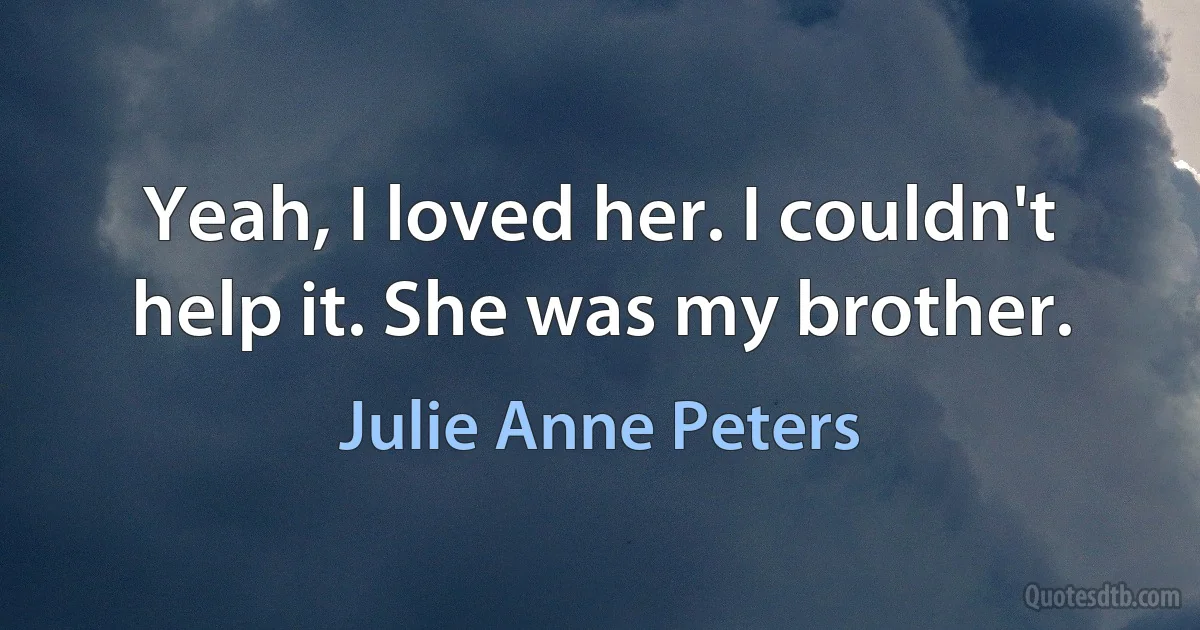 Yeah, I loved her. I couldn't help it. She was my brother.

Julie Anne Peters

Quotesdtb.com